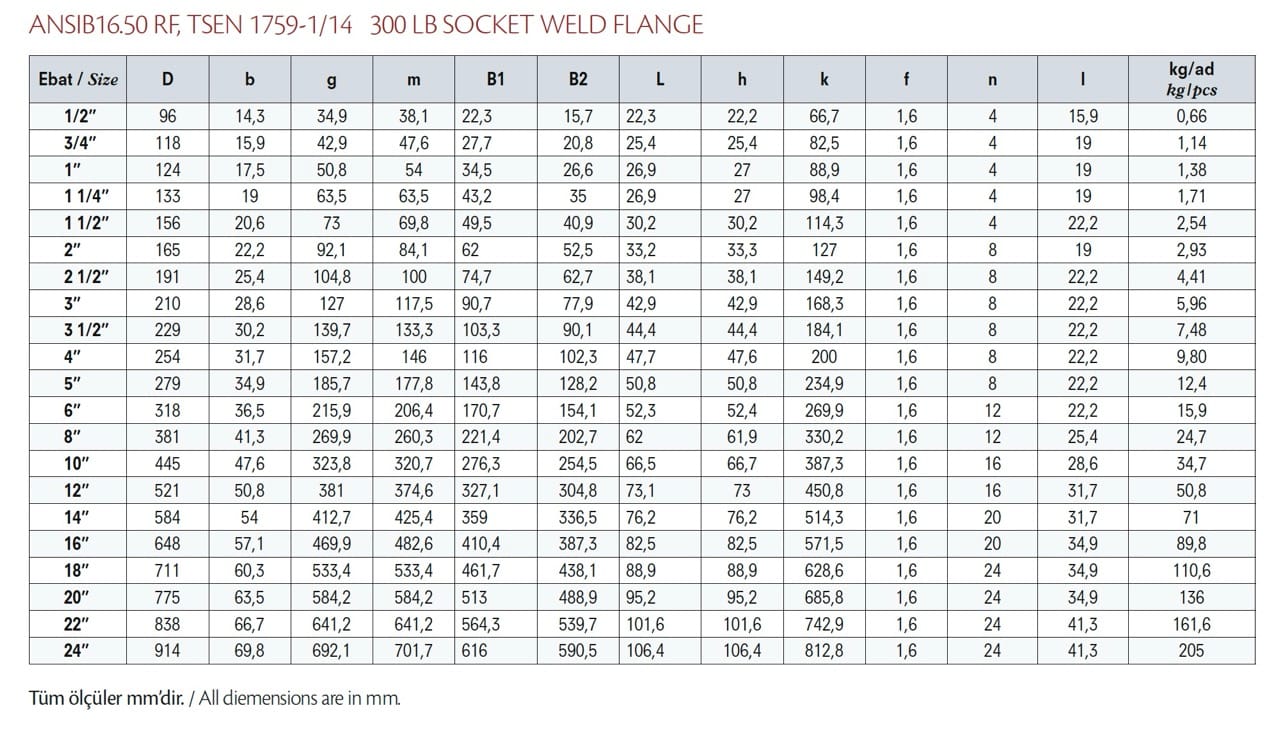 ANSIB16.50 RF, TSEN 1759-1/14 300 LB SOCKET WELD FLANGE

| Ebat / Size | D | b | g | m | B1 | B2 | L | h | k | f | n | l | kg/ad kg/pcs |
|---|---|---|---|---|---|---|---|---|---|---|---|---|---|
| 1/2" | 96 | 14,3 | 34,9 | 38,1 | 22,3 | 15,7 | 22,3 | 22,2 | 66,7 | 1,6 | 4 | 15,9 | 0,66 |
| 3/4" | 118 | 15,9 | 42,9 | 47,6 | 27,7 | 20,8 | 25,4 | 25,4 | 82,5 | 1,6 | 4 | 19 | 1,14 |
| 1" | 124 | 17,5 | 50,8 | 54 | 34,5 | 26,6 | 26,9 | 27 | 88,9 | 1,6 | 4 | 19 | 1,38 |
| 1 1/4" | 133 | 19 | 63,5 | 63,5 | 43,2 | 35 | 26,9 | 27 | 98,4 | 1,6 | 4 | 19 | 1,71 |
| 1 1/2" | 156 | 20,6 | 73 | 69,8 | 49,5 | 40,9 | 30,2 | 30,2 | 114,3 | 1,6 | 4 | 22,2 | 2,54 |
| 2" | 165 | 22,2 | 92,1 | 84,1 | 62 | 52,5 | 33,2 | 33,3 | 127 | 1,6 | 8 | 19 | 2,93 |
| 2 1/2" | 191 | 25,4 | 104,8 | 100 | 74,7 | 62,7 | 38,1 | 38,1 | 149,2 | 1,6 | 8 | 22,2 | 4,41 |
| 3" | 210 | 28,6 | 127 | 117,5 | 90,7 | 77,9 | 42,9 | 42,9 | 168,3 | 1,6 | 8 | 22,2 | 5,96 |
| 3 1/2" | 229 | 30,2 | 139,7 | 133,3 | 103,3 | 90,1 | 44,4 | 44,4 | 184,1 | 1,6 | 8 | 22,2 | 7,48 |
| 4" | 254 | 31,7 | 157,2 | 146 | 116 | 102,3 | 47,7 | 47,6 | 200 | 1,6 | 8 | 22,2 | 9,80 |
| 5" | 279 | 34,9 | 185,7 | 177,8 | 143,8 | 128,2 | 50,8 | 50,8 | 234,9 | 1,6 | 8 | 22,2 | 12,4 |
| 6" | 318 | 36,5 | 215,9 | 206,4 | 170,7 | 154,1 | 52,3 | 52,4 | 269,9 | 1,6 | 12 | 22,2 | 15,9 |
| 8" | 381 | 41,3 | 269,9 | 260,3 | 221,4 | 202,7 | 62 | 61,9 | 330,2 | 1,6 | 12 | 25,4 | 24,7 |
| 10" | 445 | 47,6 | 323,8 | 320,7 | 276,3 | 254,5 | 66,5 | 66,7 | 387,3 | 1,6 | 16 | 28,6 | 34,7 |
| 12" | 521 | 50,8 | 381 | 374,6 | 327,1 | 304,8 | 73,1 | 73 | 450,8 | 1,6 | 16 | 31,7 | 50,8 |
| 14" | 584 | 54 | 412,7 | 425,4 | 359 | 336,5 | 76,2 | 76,2 | 514,3 | 1,6 | 20 | 31,7 | 71 |
| 16" | 648 | 57,1 | 469,9 | 482,6 | 410,4 | 387,3 | 82,5 | 82,5 | 571,5 | 1,6 | 20 | 34,9 | 89,8 |
| 18" | 711 | 60,3 | 533,4 | 533,4 | 461,7 | 438,1 | 88,9 | 88,9 | 628,6 | 1,6 | 24 | 34,9 | 110,6 |
| 20" | 775 | 63,5 | 584,2 | 584,2 | 513 | 488,9 | 95,2 | 95,2 | 685,8 | 1,6 | 24 | 34,9 | 136 |
| 22" | 838 | 66,7 | 641,2 | 641,2 | 564,3 | 539,7 | 101,6 | 101,6 | 742,9 | 1,6 | 24 | 41,3 | 161,6 |
| 24" | 914 | 69,8 | 692,1 | 701,7 | 616 | 590,5 | 106,4 | 106,4 | 812,8 | 1,6 | 24 | 41,3 | 205 |

Tüm ölçüler mm'dir. / All diemensions are in mm.